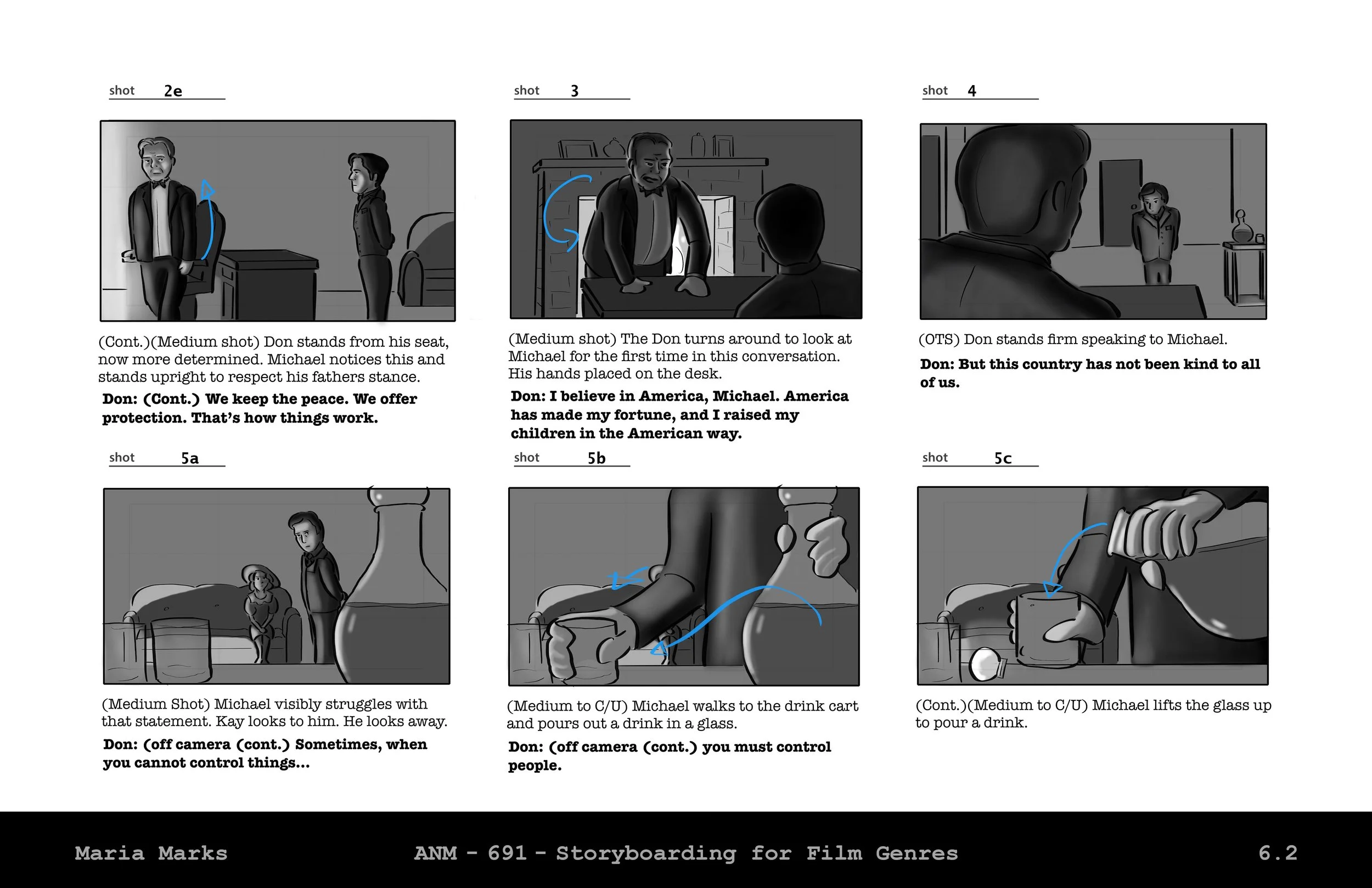 shot 2e

(Cont.)(Medium shot) Don stands from his seat, now more determined. Michael notices this and stands upright to respect his fathers stance.

Don: (Cont.) We keep the peace. We offer protection. That's how things work.

shot 3

(Medium shot) The Don turns around to look at Michael for the first time in this conversation. His hands placed on the desk.

Don: I believe in America, Michael. America has made my fortune, and I raised my children in the American way.

shot 4

(OTS) Don stands firm speaking to Michael.

Don: But this country has not been kind to all of us.

shot 5a

(Medium Shot) Michael visibly struggles with that statement. Kay looks to him. He looks away.

Don: (off camera (cont.) Sometimes, when you cannot control things...

shot 5b

(Medium to C/U) Michael walks to the drink cart and pours out a drink in a glass.

Don: (off camera (cont.) you must control people.

shot 5c

(Cont.)(Medium to C/U) Michael lifts the glass up to pour a drink.

Maria Marks ANM - 691 - Storyboarding for Film Genres 6.2